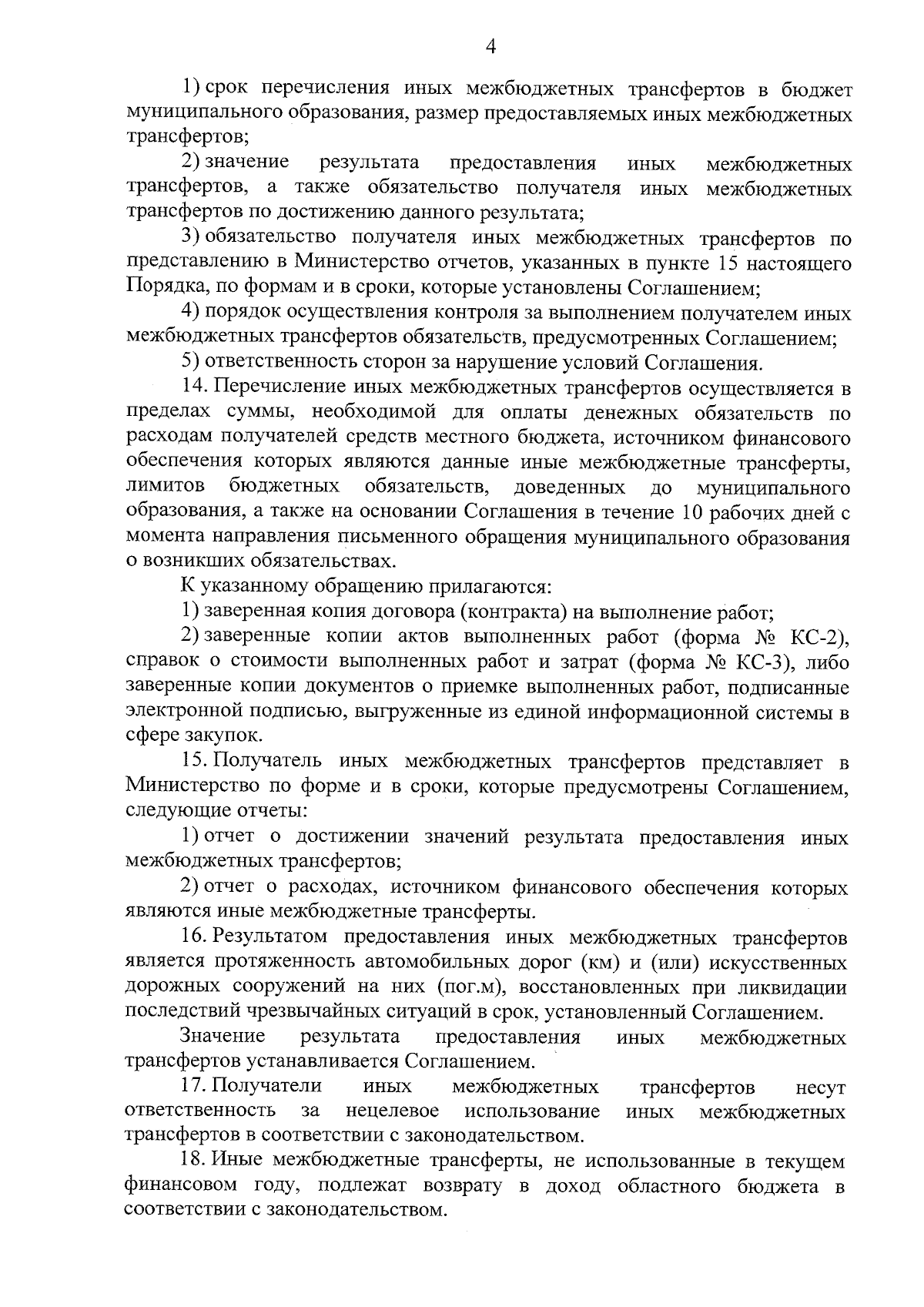 4

1) срок перечисления иных межбюджетных трансфертов в бюджет муниципального образования, размер предоставляемых иных межбюджетных трансфертов;

2) значение результата предоставления иных межбюджетных трансфертов, а также обязательство получателя иных межбюджетных трансфертов по достижению данного результата;

3) обязательство получателя иных межбюджетных трансфертов по представлению в Министерство отчетов, указанных в пункте 15 настоящего Порядка, по формам и в сроки, которые установлены Соглашением;

4) порядок осуществления контроля за выполнением получателем иных межбюджетных трансфертов обязательств, предусмотренных Соглашением;

5) ответственность сторон за нарушение условий Соглашения.

14. Перечисление иных межбюджетных трансфертов осуществляется в пределах суммы, необходимой для оплаты денежных обязательств по расходам получателей средств местного бюджета, источником финансового обеспечения которых являются данные иные межбюджетные трансферты, лимитов бюджетных обязательств, доведенных до муниципального образования, а также на основании Соглашения в течение 10 рабочих дней с момента направления письменного обращения муниципального образования о возникших обязательствах.

К указанному обращению прилагаются:

1) заверенная копия договора (контракта) на выполнение работ;

2) заверенные копии актов выполненных работ (форма № КС-2), справок о стоимости выполненных работ и затрат (форма № КС-3), либо заверенные копии документов о приемке выполненных работ, подписанные электронной подписью, выгруженные из единой информационной системы в сфере закупок.

15. Получатель иных межбюджетных трансфертов представляет в Министерство по форме и в сроки, которые предусмотрены Соглашением, следующие отчеты:

1) отчет о достижении значений результата предоставления иных межбюджетных трансфертов;

2) отчет о расходах, источником финансового обеспечения которых являются иные межбюджетные трансферты.

16. Результатом предоставления иных межбюджетных трансфертов является протяженность автомобильных дорог (км) и (или) искусственных дорожных сооружений на них (пог.м), восстановленных при ликвидации последствий чрезвычайных ситуаций в срок, установленный Соглашением.

Значение результата предоставления иных межбюджетных трансфертов устанавливается Соглашением.

17. Получатели иных межбюджетных трансфертов несут ответственность за нецелевое использование иных межбюджетных трансфертов в соответствии с законодательством.

18. Иные межбюджетные трансферты, не использованные в текущем финансовом году, подлежат возврату в доход областного бюджета в соответствии с законодательством.